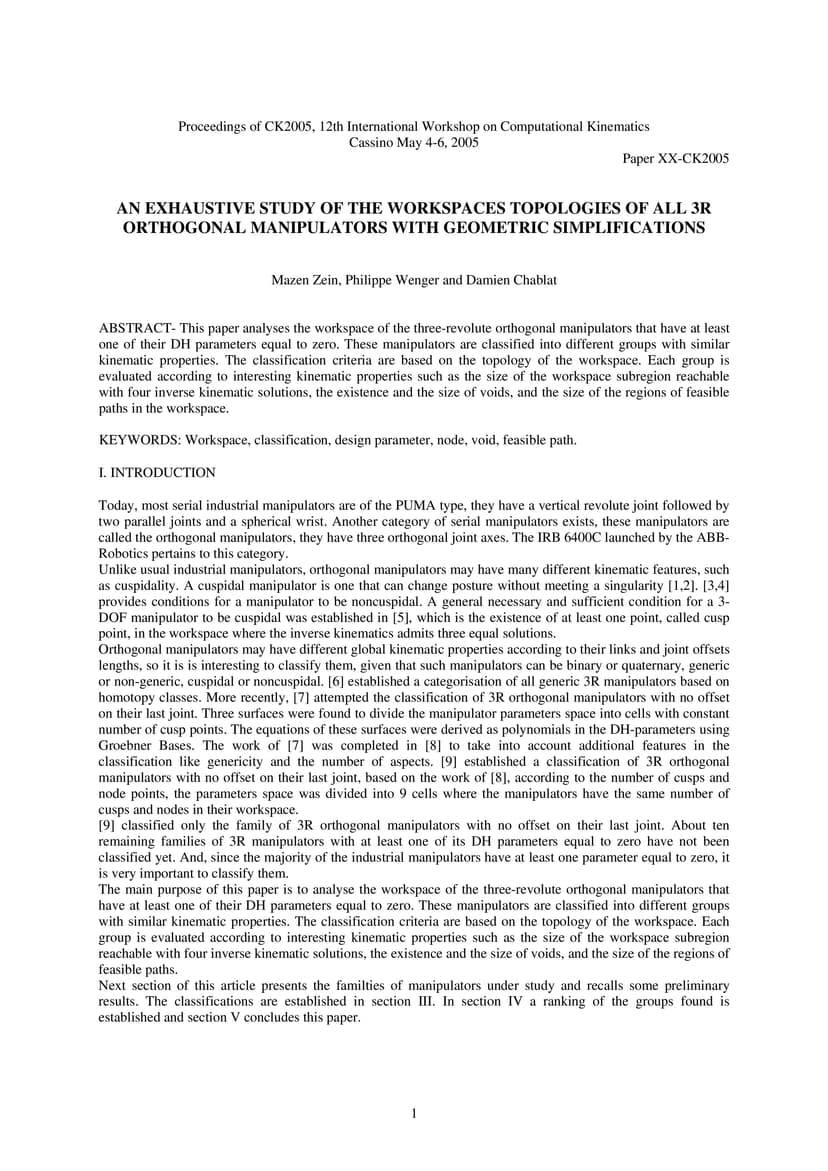 Proceedings of CK2005, 12th International Workshop on Computational Kinematics
Cassino May 4-6, 2005

Paper XX-CK2005

AN EXHAUSTIVE STUDY OF THE WORKSPACES TOPOLOGIES OF ALL 3R ORTHOGONAL MANIPULATORS WITH GEOMETRIC SIMPLIFICATIONS

Mazen Zein, Philippe Wenger and Damien Chablat

ABSTRACT- This paper analyses the workspace of the three-revolute orthogonal manipulators that have at least one of their DH parameters equal to zero. These manipulators are classified into different groups with similar kinematic properties. The classification criteria are based on the topology of the workspace. Each group is evaluated according to interesting kinematic properties such as the size of the workspace subregion reachable with four inverse kinematic solutions, the existence and the size of voids, and the size of the regions of feasible paths in the workspace.

KEYWORDS: Workspace, classification, design parameter, node, void, feasible path.

I. INTRODUCTION

Today, most serial industrial manipulators are of the PUMA type, they have a vertical revolute joint followed by two parallel joints and a spherical wrist. Another category of serial manipulators exists, these manipulators are called the orthogonal manipulators, they have three orthogonal joint axes. The IRB 6400C launched by the ABB-Robotics pertains to this category.
Unlike usual industrial manipulators, orthogonal manipulators may have many different kinematic features, such as cuspidality. A cuspidal manipulator is one that can change posture without meeting a singularity [1,2]. [3,4] provides conditions for a manipulator to be noncuspidal. A general necessary and sufficient condition for a 3-DOF manipulator to be cuspidal was established in [5], which is the existence of at least one point, called cusp point, in the workspace where the inverse kinematics admits three equal solutions.
Orthogonal manipulators may have different global kinematic properties according to their links and joint offsets lengths, so it is is interesting to classify them, given that such manipulators can be binary or quaternary, generic or non-generic, cuspidal or noncuspidal. [6] established a categorisation of all generic 3R manipulators based on homotopy classes. More recently, [7] attempted the classification of 3R orthogonal manipulators with no offset on their last joint. Three surfaces were found to divide the manipulator parameters space into cells with constant number of cusp points. The equations of these surfaces were derived as polynomials in the DH-parameters using Groebner Bases. The work of [7] was completed in [8] to take into account additional features in the classification like genericity and the number of aspects. [9] established a classification of 3R orthogonal manipulators with no offset on their last joint, based on the work of [8], according to the number of cusps and node points, the parameters space was divided into 9 cells where the manipulators have the same number of cusps and nodes in their workspace.
[9] classified only the family of 3R orthogonal manipulators with no offset on their last joint. About ten remaining families of 3R manipulators with at least one of its DH parameters equal to zero have not been classified yet. And, since the majority of the industrial manipulators have at least one parameter equal to zero, it is very important to classify them.
The main purpose of this paper is to analyse the workspace of the three-revolute orthogonal manipulators that have at least one of their DH parameters equal to zero. These manipulators are classified into different groups with similar kinematic properties. The classification criteria are based on the topology of the workspace. Each group is evaluated according to interesting kinematic properties such as the size of the workspace subregion reachable with four inverse kinematic solutions, the existence and the size of voids, and the size of the regions of feasible paths.
Next section of this article presents the familties of manipulators under study and recalls some preliminary results. The classifications are established in section III. In section IV a ranking of the groups found is established and section V concludes this paper.

1